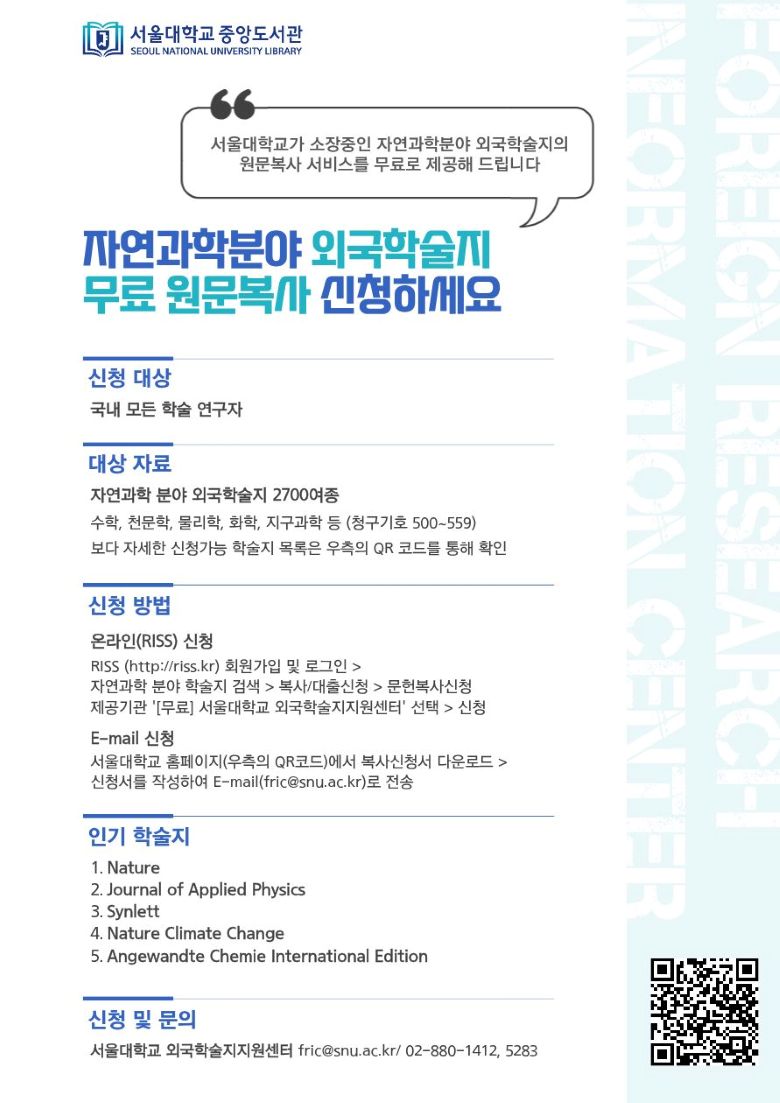 서울대학교 중앙도서관
SEOUL NATIONAL UNIVERSITY LIBRARY

서울대학교가 소장중인 자연과학분야 외국학술지의 원문복사 서비스를 무료로 제공해 드립니다

자연과학분야 외국학술지 무료 원문복사 신청하세요

신청 대상

국내 모든 학술 연구자

대상 자료

자연과학 분야 외국학술지 2700여종

수학, 천문학, 물리학, 화학, 지구과학 등 (청구기호 500~559)

보다 자세한 신청가능 학술지 목록은 우측의 QR 코드를 통해 확인

신청 방법

온라인(RISS) 신청

RISS (http://riss.kr) 회원가입 및 로그인 >
자연과학 분야 학술지 검색 > 복사/대출신청 > 문헌복사신청
제공기관 '[무료] 서울대학교 외국학술지지원센터' 선택 > 신청

E-mail 신청

서울대학교 홈페이지(우측의 QR코드)에서 복사신청서 다운로드 >
신청서를 작성하여 E-mail(fric@snu.ac.kr)로 전송

인기 학술지

1. Nature
2. Journal of Applied Physics
3. Synlett
4. Nature Climate Change
5. Angewandte Chemie International Edition

신청 및 문의

서울대학교 외국학술지지원센터 fric@snu.ac.kr/ 02-880-1412, 5283

FOREIGN RESEARCH INFORMATION CENTER